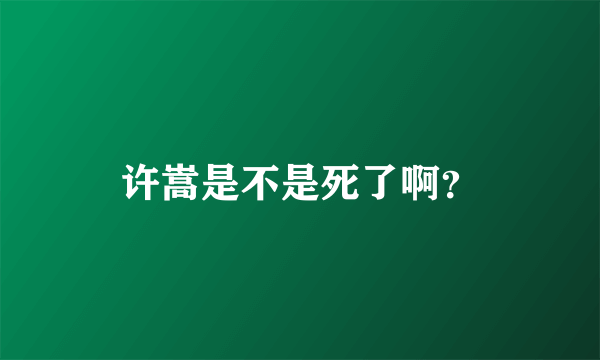 许嵩是不是死了啊?